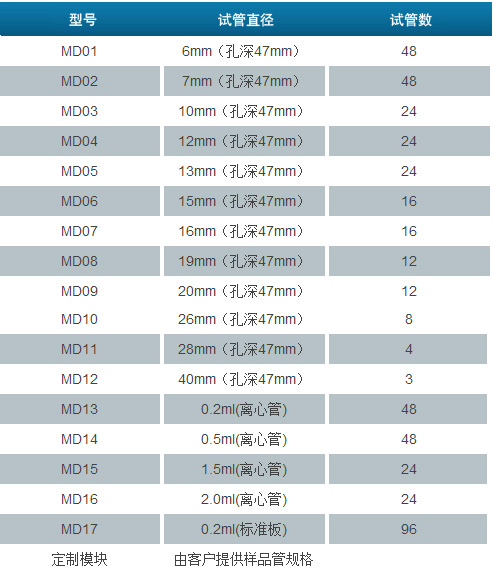 | 型号 | 试管直径 | 试管数 |
|---|---|---|
| MD01 | 6mm（孔深47mm） | 48 |
| MD02 | 7mm（孔深47mm） | 48 |
| MD03 | 10mm（孔深47mm） | 24 |
| MD04 | 12mm（孔深47mm） | 24 |
| MD05 | 13mm（孔深47mm） | 24 |
| MD06 | 15mm（孔深47mm） | 16 |
| MD07 | 16mm（孔深47mm） | 16 |
| MD08 | 19mm（孔深47mm） | 12 |
| MD09 | 20mm（孔深47mm） | 12 |
| MD10 | 26mm（孔深47mm） | 8 |
| MD11 | 28mm（孔深47mm） | 4 |
| MD12 | 40mm（孔深47mm） | 3 |
| MD13 | 0.2ml(离心管) | 48 |
| MD14 | 0.5ml(离心管) | 48 |
| MD15 | 1.5ml(离心管) | 24 |
| MD16 | 2.0ml(离心管) | 24 |
| MD17 | 0.2ml(标准板) | 96 |
| 定制模块 | 由客户提供样品管规格 | |